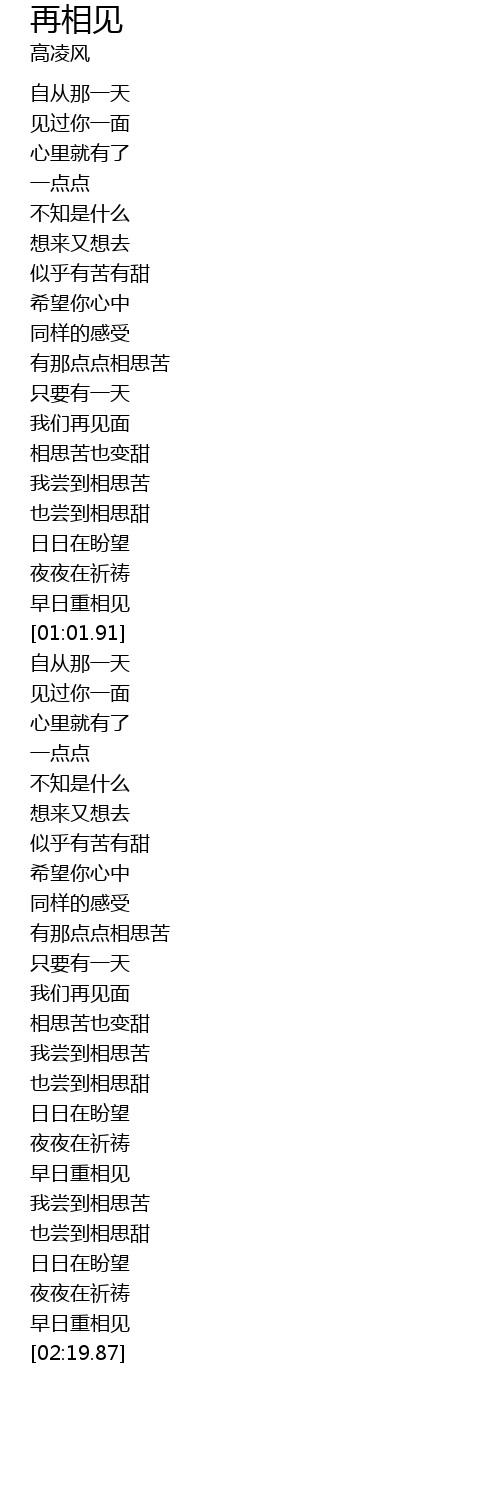 再相见
高凌风

自从那一天
见过你一面
心里就有了
一点点
不知是什么
想来又想去
似乎有苦有甜
希望你心中
同样的感受
有那点点相思苦
只要有一天
我们再见面
相思苦也变甜
我尝到相思苦
也尝到相思甜
日日在盼望
夜夜在祈祷
早日重相见
[01:01.91]
自从那一天
见过你一面
心里就有了
一点点
不知是什么
想来又想去
似乎有苦有甜
希望你心中
同样的感受
有那点点相思苦
只要有一天
我们再见面
相思苦也变甜
我尝到相思苦
也尝到相思甜
日日在盼望
夜夜在祈祷
早日重相见
我尝到相思苦
也尝到相思甜
日日在盼望
夜夜在祈祷
早日重相见
[02:19.87]